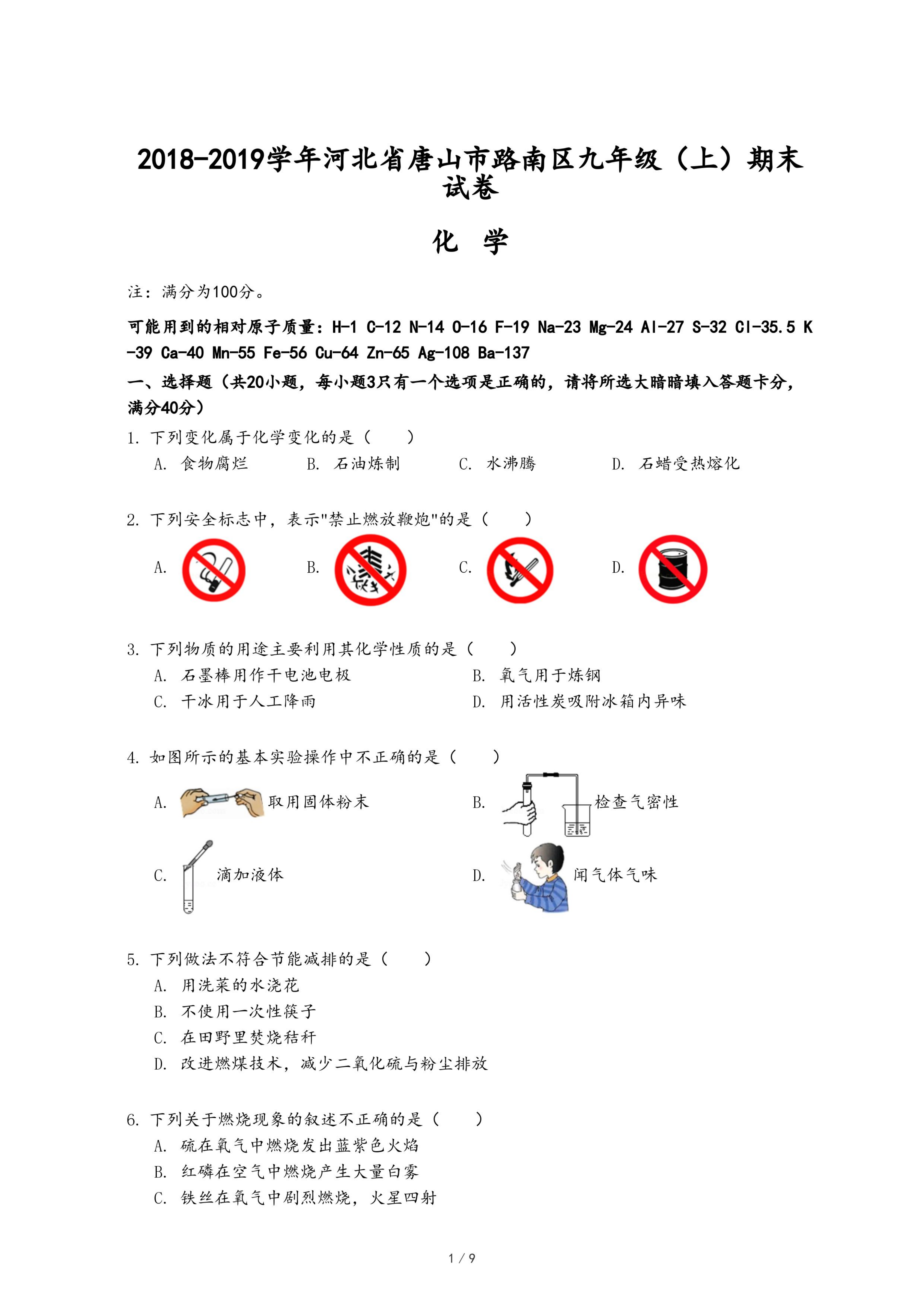 2018-2019学年河北省唐山市路南区九年级（上）期末试卷

化 学

注：满分为100分。

可能用到的相对原子质量：H-1 C-12 N-14 O-16 F-19 Na-23 Mg-24 Al-27 S-32 Cl-35.5 K-39 Ca-40 Mn-55 Fe-56 Cu-64 Zn-65 Ag-108 Ba-137

一、选择题（共20小题，每小题3只有一个选项是正确的，请将所选大暗暗填入答题卡分，满分40分）

1. 下列变化属于化学变化的是（　　）
A. 食物腐烂　B. 石油炼制　C. 水沸腾　D. 石蜡受热熔化

2. 下列安全标志中，表示"禁止燃放鞭炮"的是（　　）
A.　B.　C.　D.

3. 下列物质的用途主要利用其化学性质的是（　　）
A. 石墨棒用作干电池电极　B. 氧气用于炼钢
C. 干冰用于人工降雨　D. 用活性炭吸附冰箱内异味

4. 如图所示的基本实验操作中不正确的是（　　）
A. 取用固体粉末　B. 检查气密性
C. 滴加液体　D. 闻气体气味

5. 下列做法不符合节能减排的是（　　）
A. 用洗菜的水浇花
B. 不使用一次性筷子
C. 在田野里焚烧秸秆
D. 改进燃煤技术，减少二氧化硫与粉尘排放

6. 下列关于燃烧现象的叙述不正确的是（　　）
A. 硫在氧气中燃烧发出蓝紫色火焰
B. 红磷在空气中燃烧产生大量白雾
C. 铁丝在氧气中剧烈燃烧，火星四射

1 / 9